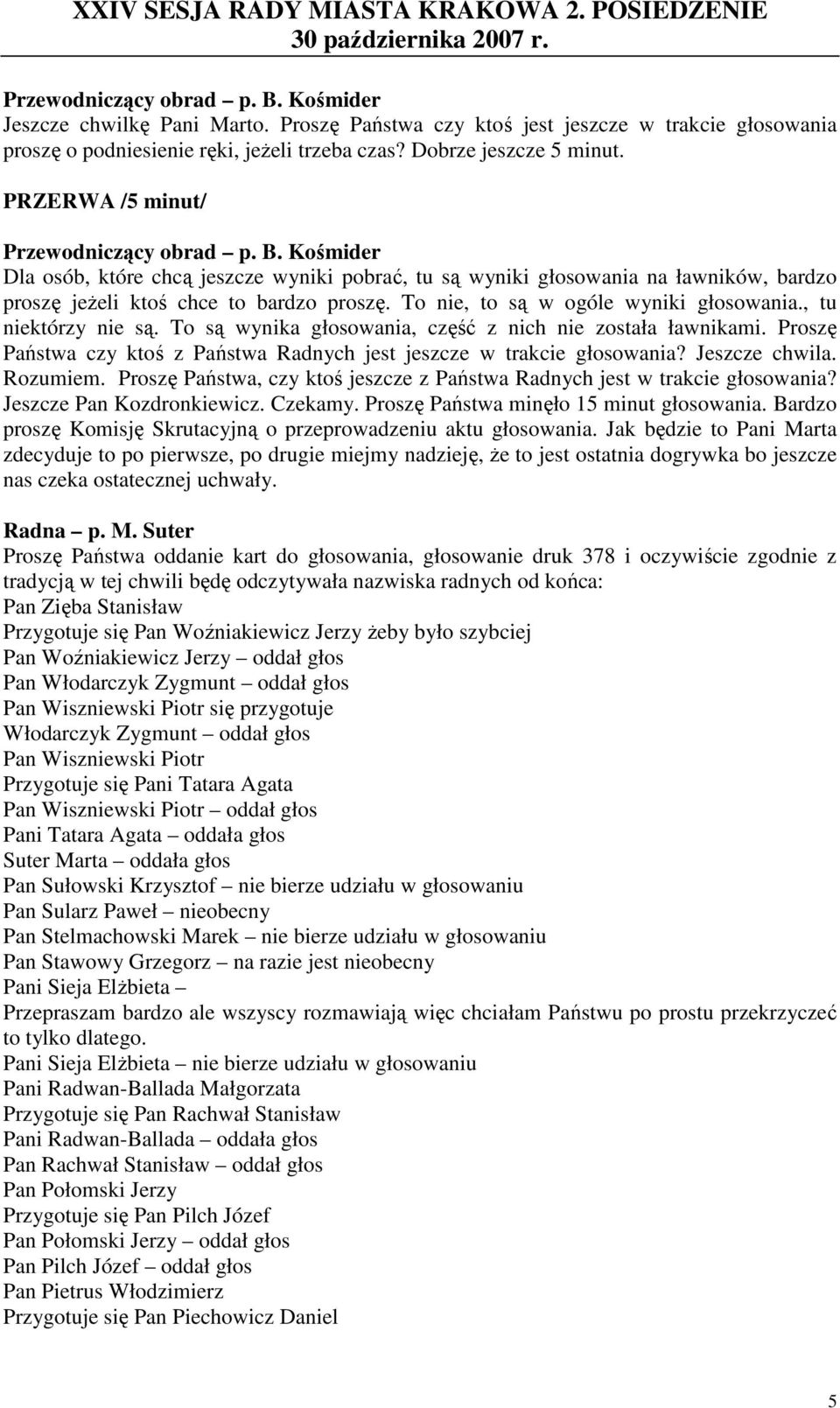 XXIV SESJA RADY MIASTA KRAKOWA 2. POSIEDZENIE
30 października 2007 r.

Przewodniczący obrad – p. B. Kośmider
Jeszcze chwilkę Pani Marto. Proszę Państwa czy ktoś jest jeszcze w trakcie głosowania proszę o podniesienie ręki, jeżeli trzeba czas? Dobrze jeszcze 5 minut.

PRZERWA /5 minut/

Przewodniczący obrad – p. B. Kośmider
Dla osób, które chcą jeszcze wyniki pobrać, tu są wyniki głosowania na ławników, bardzo proszę jeżeli ktoś chce to bardzo proszę. To nie, to są w ogóle wyniki głosowania., tu niektórzy nie są. To są wynika głosowania, część z nich nie została ławnikami. Proszę Państwa czy ktoś z Państwa Radnych jest jeszcze w trakcie głosowania? Jeszcze chwila. Rozumiem. Proszę Państwa, czy ktoś jeszcze z Państwa Radnych jest w trakcie głosowania? Jeszcze Pan Kozdronkiewicz. Czekamy. Proszę Państwa minęło 15 minut głosowania. Bardzo proszę Komisję Skrutacyjną o przeprowadzeniu aktu głosowania. Jak będzie to Pani Marta zdecyduje to po pierwsze, po drugie miejmy nadzieję, że to jest ostatnia dogrywka bo jeszcze nas czeka ostatecznej uchwały.

Radna – p. M. Suter
Proszę Państwa oddanie kart do głosowania, głosowanie druk 378 i oczywiście zgodnie z tradycją w tej chwili będę odczytywała nazwiska radnych od końca:
Pan Zięba Stanisław
Przygotuje się Pan Woźniakiewicz Jerzy żeby było szybciej
Pan Woźniakiewicz Jerzy – oddał głos
Pan Włodarczyk Zygmunt – oddał głos
Pan Wiszniewski Piotr się przygotuje
Włodarczyk Zygmunt – oddał głos
Pan Wiszniewski Piotr
Przygotuje się Pani Tatara Agata
Pan Wiszniewski Piotr – oddał głos
Pani Tatara Agata – oddała głos
Suter Marta – oddała głos
Pan Sułowski Krzysztof – nie bierze udziału w głosowaniu
Pan Sularz Paweł – nieobecny
Pan Stelmachowski Marek – nie bierze udziału w głosowaniu
Pan Stawowy Grzegorz – na razie jest nieobecny
Pani Sieja Elżbieta –
Przepraszam bardzo ale wszyscy rozmawiają więc chciałam Państwu po prostu przekrzyczeć to tylko dlatego.
Pani Sieja Elżbieta – nie bierze udziału w głosowaniu
Pani Radwan-Ballada Małgorzata
Przygotuje się Pan Rachwał Stanisław
Pani Radwan-Ballada – oddała głos
Pan Rachwał Stanisław – oddał głos
Pan Połomski Jerzy
Przygotuje się Pan Pilch Józef
Pan Połomski Jerzy – oddał głos
Pan Pilch Józef – oddał głos
Pan Pietrus Włodzimierz
Przygotuje się Pan Piechowicz Daniel

5